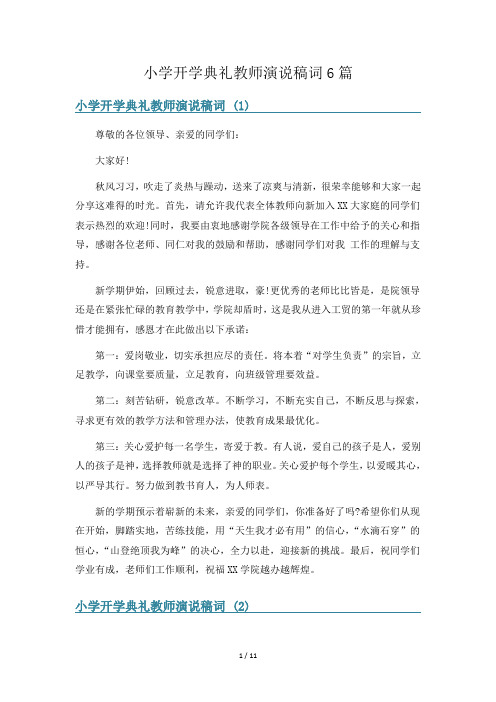 小学开学典礼教师演说稿词6篇

小学开学典礼教师演说稿词 (1)

尊敬的各位领导、亲爱的同学们:

大家好!

秋风习习，吹走了炎热与躁动，送来了凉爽与清新，很荣幸能够和大家一起分享这难得的时光。首先，请允许我代表全体教师向新加入XX大家庭的同学们表示热烈的欢迎!同时，我要由衷地感谢学院各级领导在工作中给予的关心和指导，感谢各位老师、同仁对我的鼓励和帮助，感谢同学们对我 工作的理解与支持。

新学期伊始，回顾过去，锐意进取，豪!更优秀的老师比比皆是，是院领导还是在紧张忙碌的教育教学中，学院却盾时，这是我从进入工贸的第一年就从珍惜才能拥有，感恩才在此做出以下承诺:

第一：爱岗敬业，切实承担应尽的责任。将本着“对学生负责”的宗旨，立足教学，向课堂要质量，立足教育，向班级管理要效益。

第二：刻苦钻研，锐意改革。不断学习，不断充实自己，不断反思与探索，寻求更有效的教学方法和管理办法，使教育成果最优化。

第三：关心爱护每一名学生，寄爱于教。有人说，爱自己的孩子是人，爱别人的孩子是神，选择教师就是选择了神的职业。关心爱护每个学生，以爱暖其心，以严导其行。努力做到教书育人，为人师表。

新的学期预示着崭新的未来，亲爱的同学们，你准备好了吗?希望你们从现在开始，脚踏实地，苦练技能，用“天生我才必有用”的信心，“水滴石穿”的恒心，“山登绝顶我为峰”的决心，全力以赴，迎接新的挑战。最后，祝同学们学业有成，老师们工作顺利，祝福XX学院越办越辉煌。

小学开学典礼教师演说稿词 (2)

1 / 11